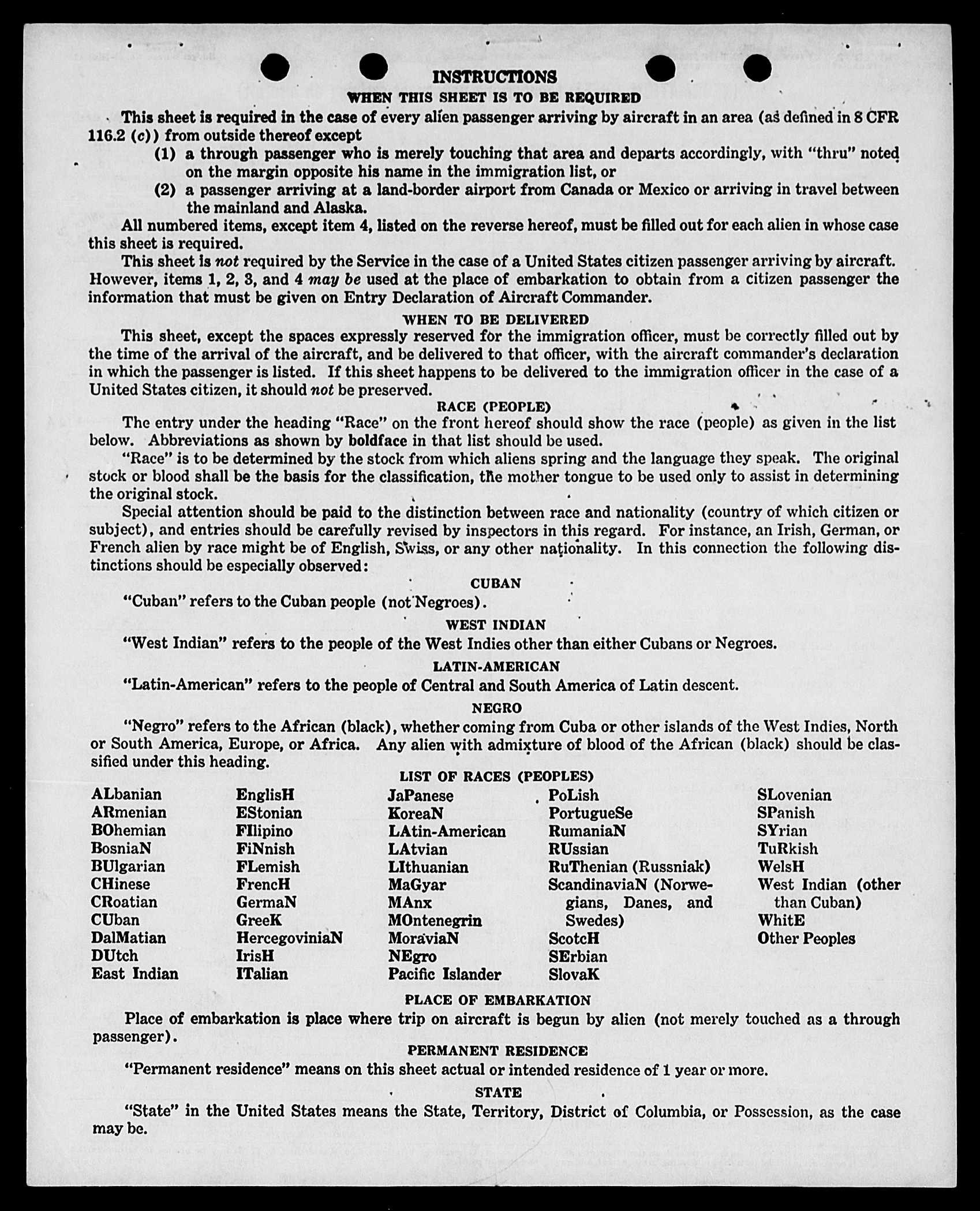 INSTRUCTIONS
WHEN THIS SHEET IS TO BE REQUIRED

This sheet is required in the case of every alien passenger arriving by aircraft in an area (as defined in 8 CFR 116.2 (c)) from outside thereof except

(1) a through passenger who is merely touching that area and departs accordingly, with "thru" noted on the margin opposite his name in the immigration list, or

(2) a passenger arriving at a land-border airport from Canada or Mexico or arriving in travel between the mainland and Alaska.

All numbered items, except item 4, listed on the reverse hereof, must be filled out for each alien in whose case this sheet is required.

This sheet is not required by the Service in the case of a United States citizen passenger arriving by aircraft. However, items 1, 2, 3, and 4 may be used at the place of embarkation to obtain from a citizen passenger the information that must be given on Entry Declaration of Aircraft Commander.

WHEN TO BE DELIVERED

This sheet, except the spaces expressly reserved for the immigration officer, must be correctly filled out by the time of the arrival of the aircraft, and be delivered to that officer, with the aircraft commander's declaration in which the passenger is listed. If this sheet happens to be delivered to the immigration officer in the case of a United States citizen, it should not be preserved.

RACE (PEOPLE)

The entry under the heading "Race" on the front hereof should show the race (people) as given in the list below. Abbreviations as shown by boldface in that list should be used.

"Race" is to be determined by the stock from which aliens spring and the language they speak. The original stock or blood shall be the basis for the classification, the mother tongue to be used only to assist in determining the original stock.

Special attention should be paid to the distinction between race and nationality (country of which citizen or subject), and entries should be carefully revised by inspectors in this regard. For instance, an Irish, German, or French alien by race might be of English, Swiss, or any other nationality. In this connection the following distinctions should be especially observed:

CUBAN

"Cuban" refers to the Cuban people (not Negroes).

WEST INDIAN

"West Indian" refers to the people of the West Indies other than either Cubans or Negroes.

LATIN-AMERICAN

"Latin-American" refers to the people of Central and South America of Latin descent.

NEGRO

"Negro" refers to the African (black), whether coming from Cuba or other islands of the West Indies, North or South America, Europe, or Africa. Any alien with admixture of blood of the African (black) should be classified under this heading.

LIST OF RACES (PEOPLES)

ALbanian
ARmenian
BOhemian
BosniaN
BUlgarian
CHinese
CRoatian
CUban
DalMatian
DUtch
East Indian

EnglisH
EStonian
FIlipino
FiNnish
FLemish
FrencH
GermaN
GreeK
HercegoviniaN
IrisH
ITalian

JaPanese
KoreaN
LAtin-American
LAtvian
LIthuanian
MaGyar
MAnx
MOntenegrin
MoraviaN
NEgro
Pacific Islander

PoLish
PortugueSe
RumaniaN
RUssian
RuThenian (Russniak)
ScandinaviaN (Norwegians, Danes, and Swedes)
ScotcH
SErbian
SlovaK

SLovenian
SPanish
SYrian
TuRkish
WelsH
West Indian (other than Cuban)
WhitE
Other Peoples

PLACE OF EMBARKATION

Place of embarkation is place where trip on aircraft is begun by alien (not merely touched as a through passenger).

PERMANENT RESIDENCE

"Permanent residence" means on this sheet actual or intended residence of 1 year or more.

STATE

"State" in the United States means the State, Territory, District of Columbia, or Possession, as the case may be.